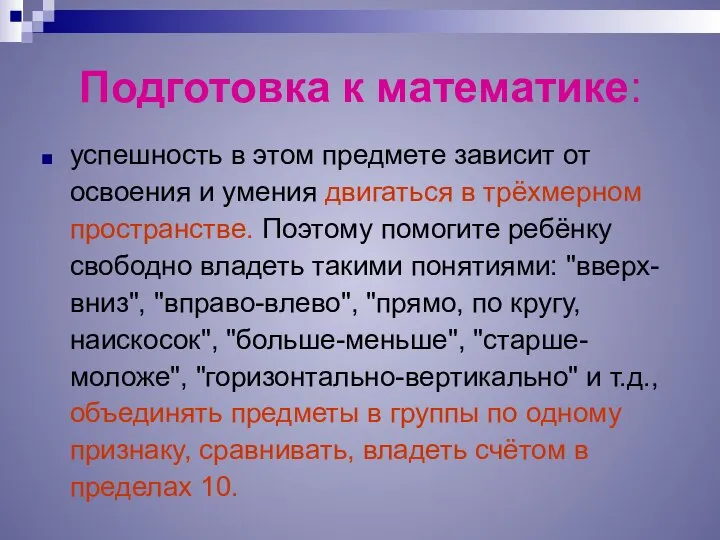 Подготовка к математике:

успешность в этом предмете зависит от освоения и умения двигаться в трёхмерном пространстве. Поэтому помогите ребёнку свободно владеть такими понятиями: "вверх-вниз", "вправо-влево", "прямо, по кругу, наискосок", "больше-меньше", "старше-моложе", "горизонтально-вертикально" и т.д., объединять предметы в группы по одному признаку, сравнивать, владеть счётом в пределах 10.